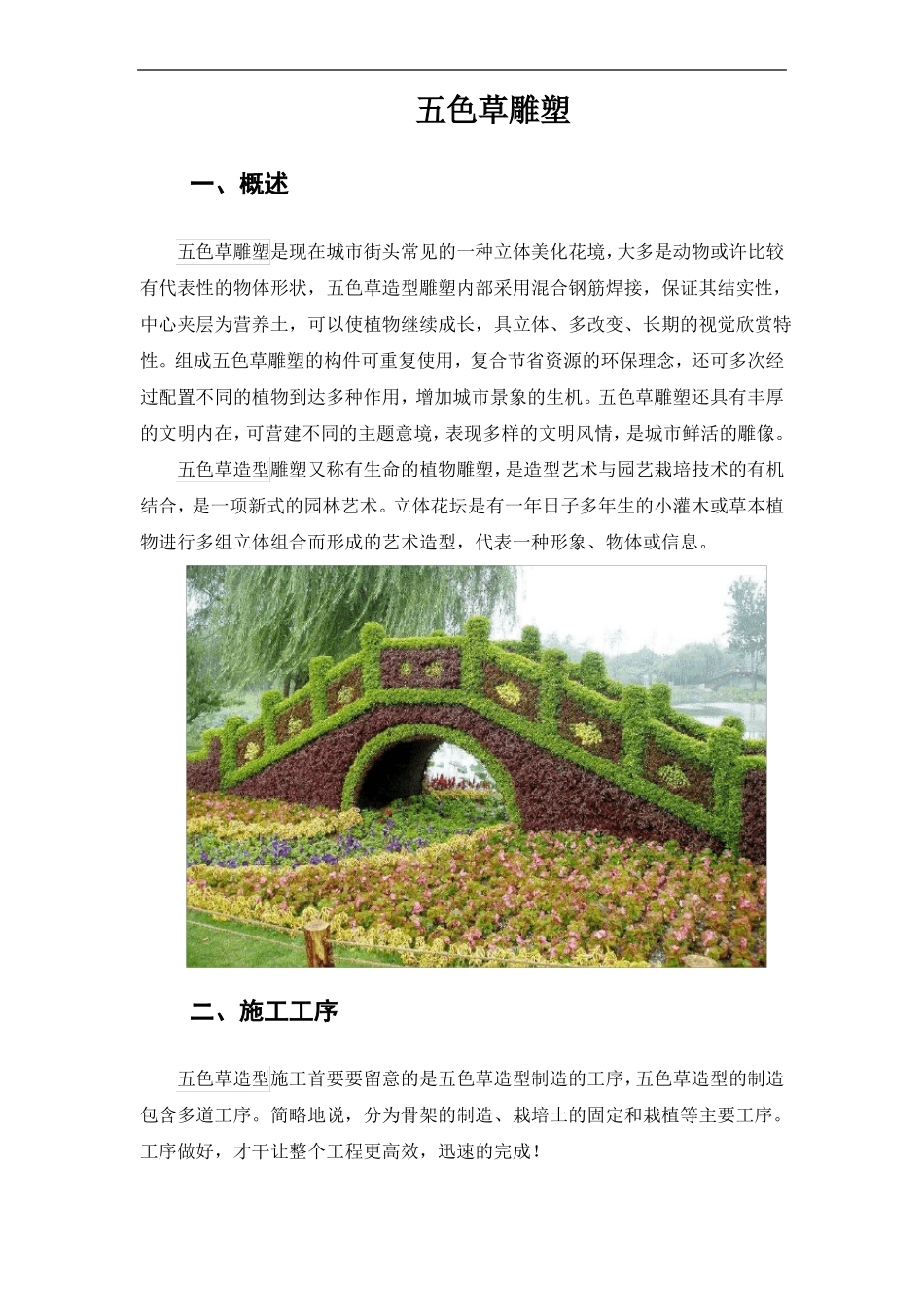 五色草雕塑

一、概述

五色草雕塑是现在城市街头常见的一种立体美化花境，大多是动物或许比较有代表性的物体形状，五色草造型雕塑内部采用混合钢筋焊接，保证其结实性，中心夹层为营养土，可以使植物继续成长，具立体、多改变、长期的视觉欣赏特性。组成五色草雕塑的构件可重复使用，复合节省资源的环保理念，还可多次经过配置不同的植物到达多种作用，增加城市景象的生机。五色草雕塑还具有丰厚的文明内在，可营建不同的主题意境，表现多样的文明风情，是城市鲜活的雕像。

五色草造型雕塑又称有生命的植物雕塑，是造型艺术与园艺栽培技术的有机结合，是一项新式的园林艺术。立体花坛是有一年日子多年生的小灌木或草本植物进行多组立体组合而形成的艺术造型，代表一种形象、物体或信息。

二、施工工序

五色草造型施工首要要留意的是五色草造型制造的工序，五色草造型的制造包含多道工序。简略地说，分为骨架的制造、栽培土的固定和栽植等主要工序。工序做好，才干让整个工程更高效，迅速的完成！